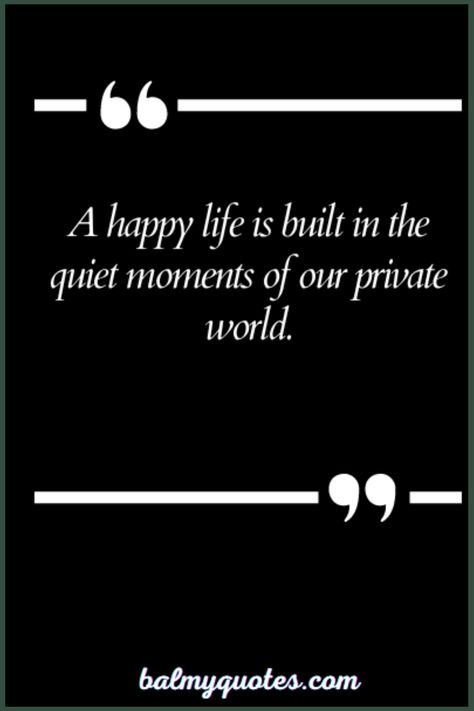 “

A happy life is built in the quiet moments of our private world.

”

balmyquotes.com